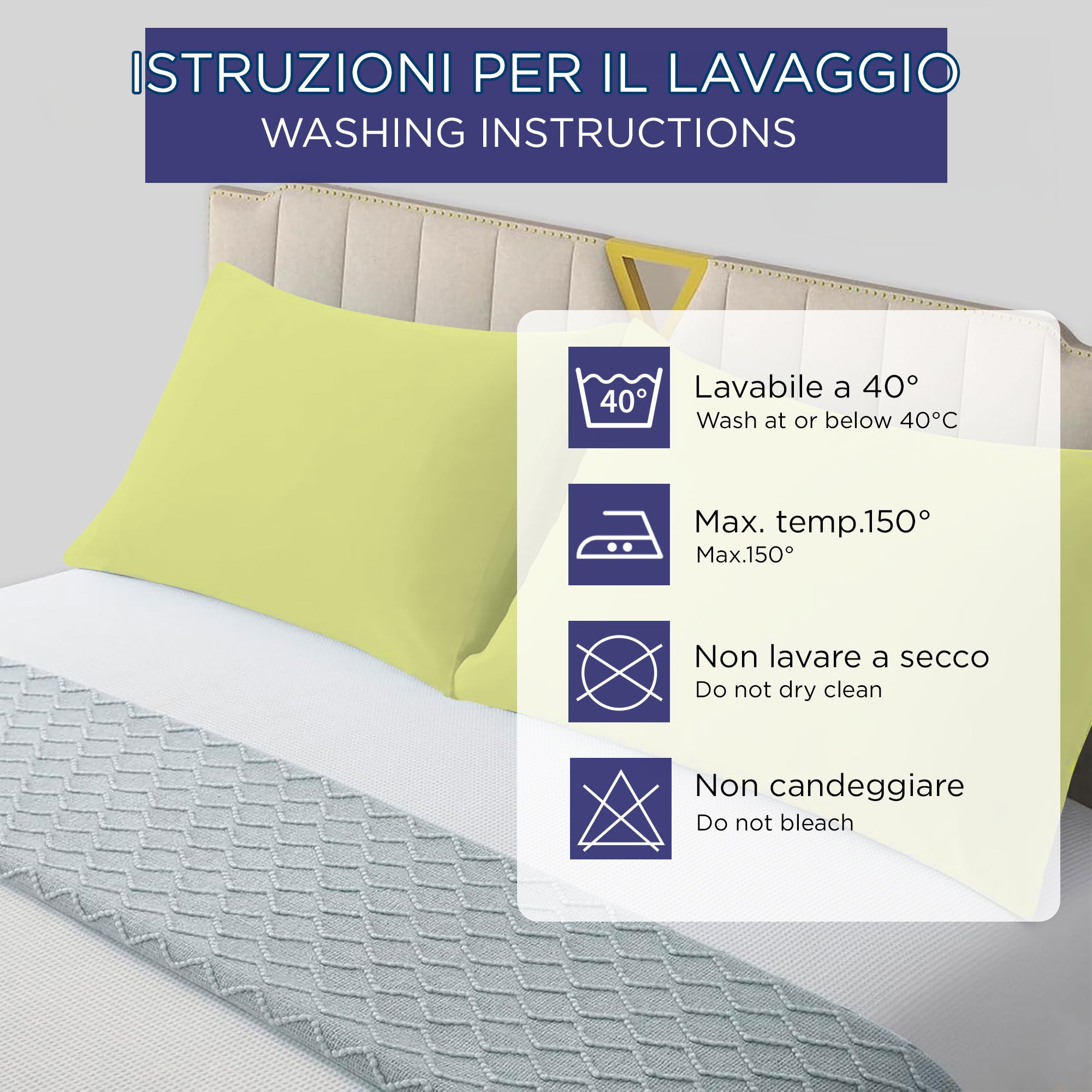 ISTRUZIONI PER IL LAVAGGIO
WASHING INSTRUCTIONS

40°

Lavabile a 40°
Wash at or below 40°C

Max. temp.150°
Max.150°

Non lavare a secco
Do not dry clean

Non candeggiare
Do not bleach